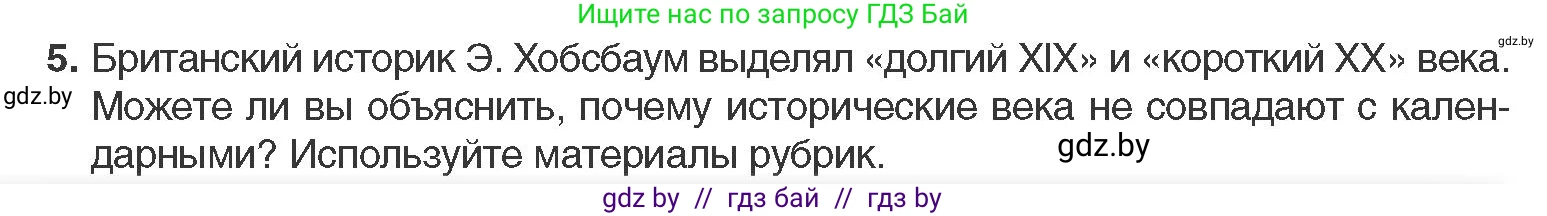 Ищите нас по запросу ГДЗ Бай

gdz.by

5. Британский историк Э. Хобсбаум выделял «долгий XIX» и «короткий XX» века. Можете ли вы объяснить, почему исторические века не совпадают с календарными? Используйте материалы рубрик.

gdz.by

gdz.by

gdz by // гдз бай // гдз by